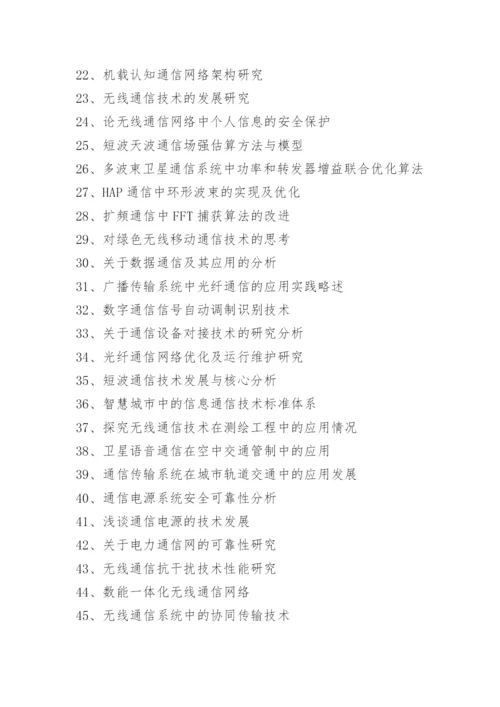 22、机载认知通信网络架构研究

23、无线通信技术的发展研究

24、论无线通信网络中个人信息的安全保护

25、短波天波通信场强估算方法与模型

26、多波束卫星通信系统中功率和转发器增益联合优化算法

27、HAP 通信中环形波束的实现及优化

28、扩频通信中 FFT 捕获算法的改进

29、对绿色无线移动通信技术的思考

30、关于数据通信及其应用的分析

31、广播传输系统中光纤通信的应用实践略述

32、数字通信信号自动调制识别技术

33、关于通信设备对接技术的研究分析

34、光纤通信网络优化及运行维护研究

35、短波通信技术发展与核心分析

36、智慧城市中的信息通信技术标准体系

37、探究无线通信技术在测绘工程中的应用情况

38、卫星语音通信在空中交通管制中的应用

39、通信传输系统在城市轨道交通中的应用发展

40、通信电源系统安全可靠性分析

41、浅谈通信电源的技术发展

42、关于电力通信网的可靠性研究

43、无线通信抗干扰技术性能研究

44、数能一体化无线通信网络

45、无线通信系统中的协同传输技术